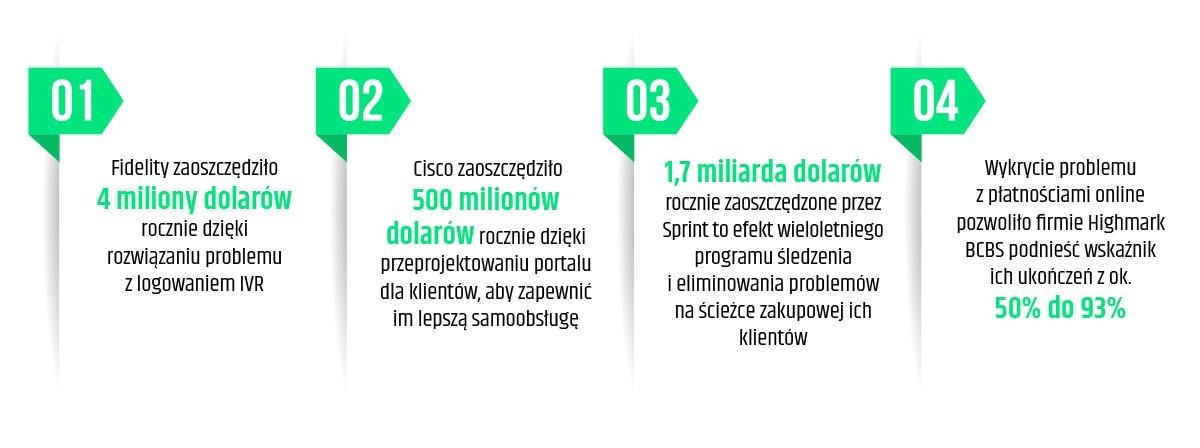 01

Fidelity zaoszczędziło 4 miliony dolarów rocznie dzięki rozwiązaniu problemu z logowaniem IVR

02

Cisco zaoszczędziło 500 milionów dolarów rocznie dzięki przeprojektowaniu portalu dla klientów, aby zapewnić im lepszą samoobsługę

03

1,7 miliarda dolarów rocznie zaoszczędzone przez Sprint to efekt wieloletniego programu śledzenia i eliminowania problemów na ścieżce zakupowej ich klientów

04

Wykrycie problemu z płatnościami online pozwoliło firmie Highmark BCBS podnieść wskaźnik ich ukończeń z ok. 50% do 93%